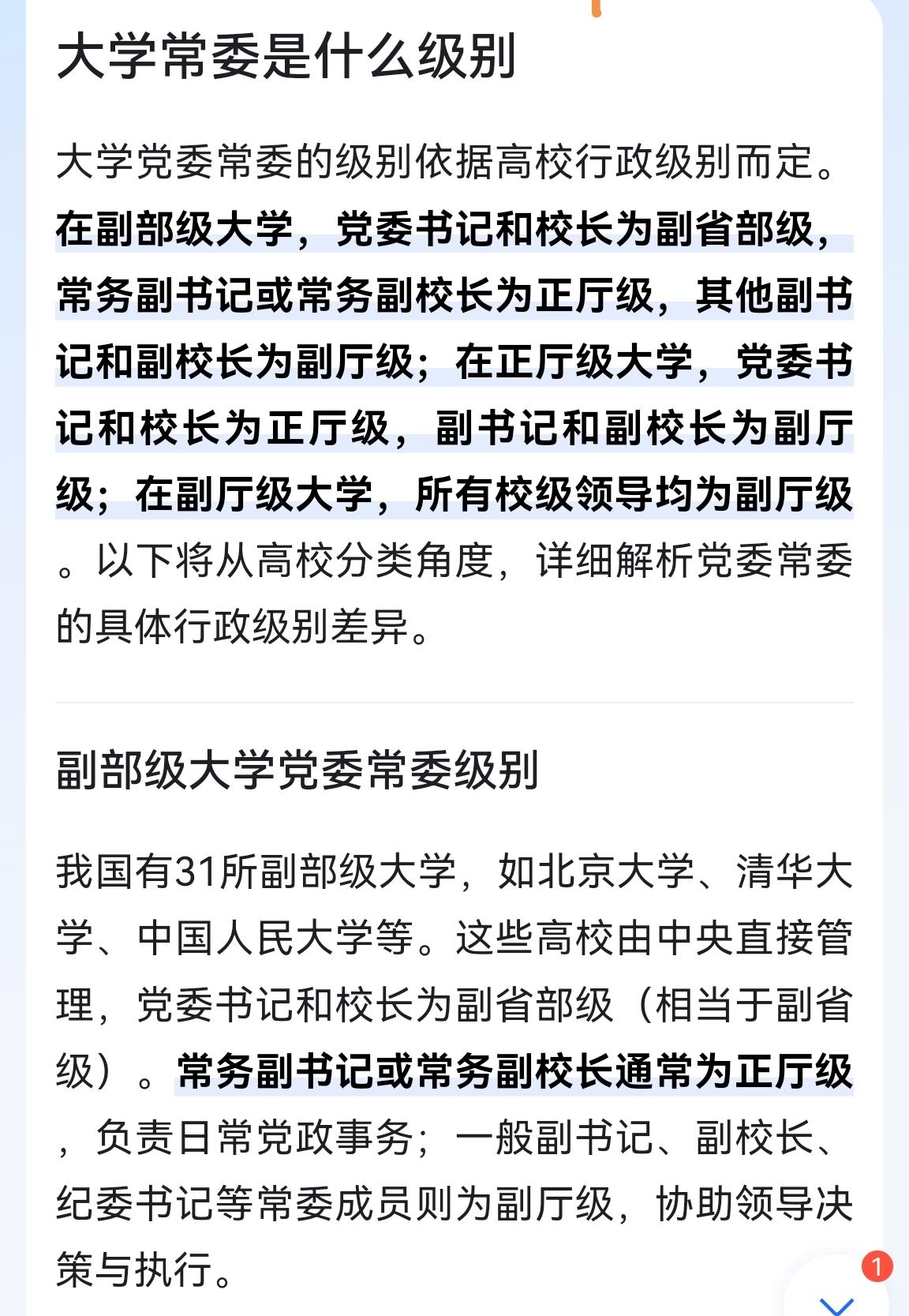 大学常委是什么级别

大学党委常委的级别依据高校行政级别而定。在副部级大学，党委书记和校长为副省部级，常务副书记或常务副校长为正厅级，其他副书记和副校长为副厅级；在正厅级大学，党委书记和校长为正厅级，副书记和副校长为副厅级；在副厅级大学，所有校级领导均为副厅级。以下将从高校分类角度，详细解析党委常委的具体行政级别差异。

副部级大学党委常委级别

我国有31所副部级大学，如北京大学、清华大学、中国人民大学等。这些高校由中央直接管理，党委书记和校长为副省部级（相当于副省级）。常务副书记或常务副校长通常为正厅级，负责日常党政事务；一般副书记、副校长、纪委书记等常委成员则为副厅级，协助领导决策与执行。

1